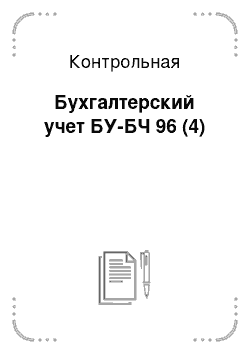 Контрольная

Бухгалтерский учет БУ-БЧ 96 (4)